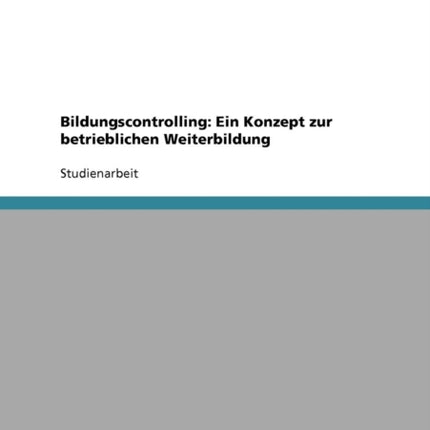 Bildungscontrolling: Ein Konzept zur betrieblichen Weiterbildung

Studienarbeit